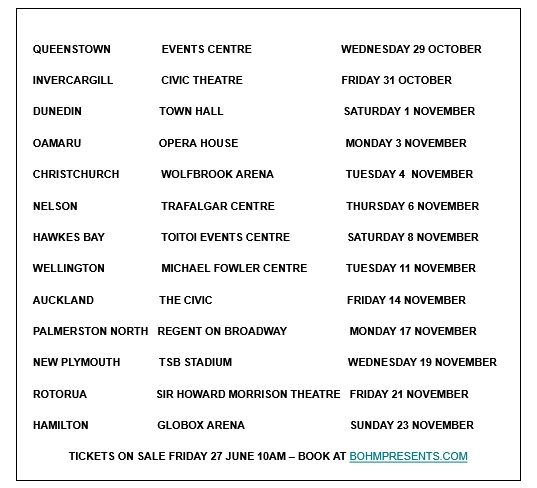 | | | |
|---|---|---|
| QUEENSTOWN | EVENTS CENTRE | WEDNESDAY 29 OCTOBER |
| INVERCARGILL | CIVIC THEATRE | FRIDAY 31 OCTOBER |
| DUNEDIN | TOWN HALL | SATURDAY 1 NOVEMBER |
| OAMARU | OPERA HOUSE | MONDAY 3 NOVEMBER |
| CHRISTCHURCH | WOLFBROOK ARENA | TUESDAY 4 NOVEMBER |
| NELSON | TRAFALGAR CENTRE | THURSDAY 6 NOVEMBER |
| HAWKES BAY | TOITOI EVENTS CENTRE | SATURDAY 8 NOVEMBER |
| WELLINGTON | MICHAEL FOWLER CENTRE | TUESDAY 11 NOVEMBER |
| AUCKLAND | THE CIVIC | FRIDAY 14 NOVEMBER |
| PALMERSTON NORTH | REGENT ON BROADWAY | MONDAY 17 NOVEMBER |
| NEW PLYMOUTH | TSB STADIUM | WEDNESDAY 19 NOVEMBER |
| ROTORUA | SIR HOWARD MORRISON THEATRE | FRIDAY 21 NOVEMBER |
| HAMILTON | GLOBOX ARENA | SUNDAY 23 NOVEMBER |

TICKETS ON SALE FRIDAY 27 JUNE 10AM – BOOK AT BOHMPRESENTS.COM